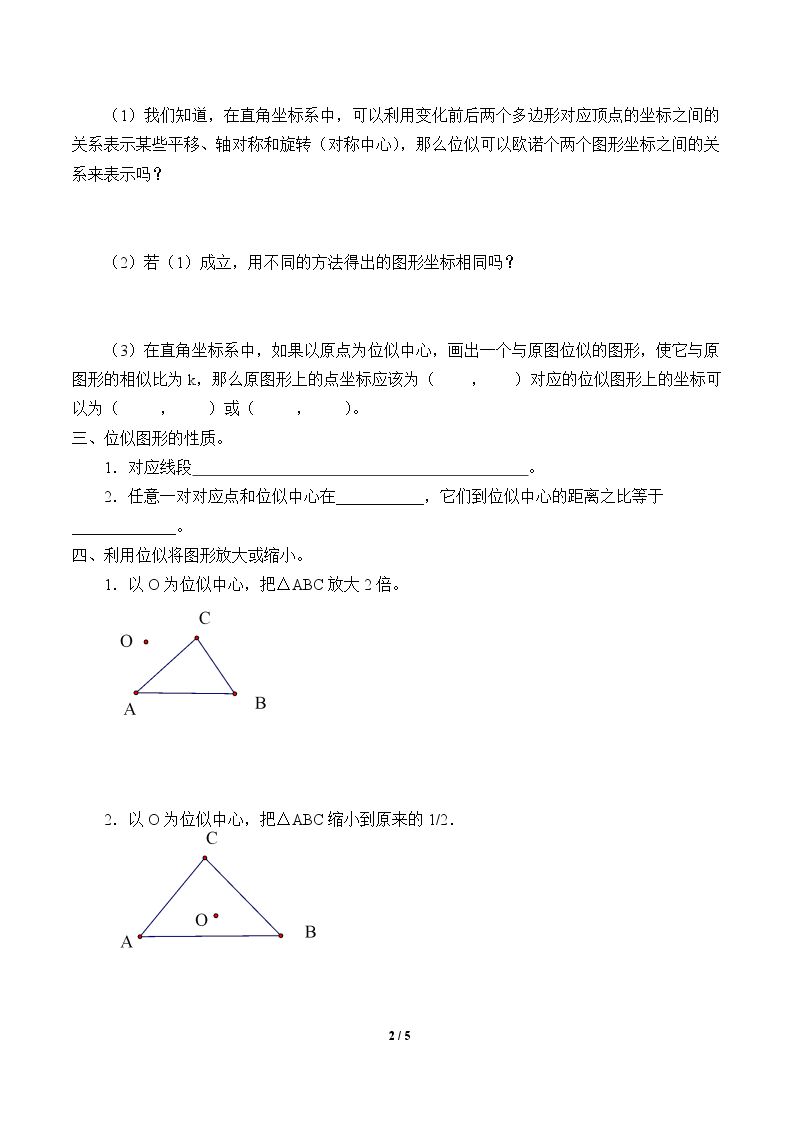 （1）我们知道，在直角坐标系中，可以利用变化前后两个多边形对应顶点的坐标之间的关系表示某些平移、轴对称和旋转（对称中心），那么位似可以欧诺个两个图形坐标之间的关系来表示吗？

（2）若（1）成立，用不同的方法得出的图形坐标相同吗？

（3）在直角坐标系中，如果以原点为位似中心，画出一个与原图位似的图形，使它与原图形的相似比为k，那么原图形上的点坐标应该为（ ， ）对应的位似图形上的坐标可以为（ ， ）或（ ， ）。

三、位似图形的性质。

1．对应线段____。

2．任意一对对应点和位似中心在____，它们到位似中心的距离之比等于____。

四、利用位似将图形放大或缩小。

1．以O为位似中心，把△ABC放大2倍。

C
O
A
B

2．以O为位似中心，把△ABC缩小到原来的1/2．

C
O
A
B

2 / 5